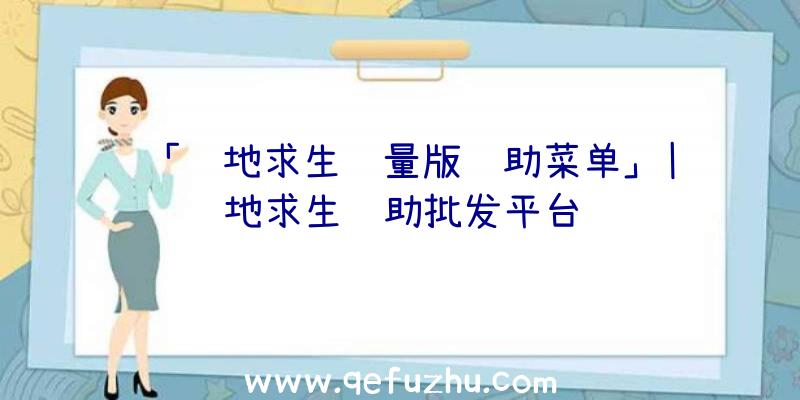 「 地求生 量版 助菜单」| 地求生 助批发平台

www.qefuzhu.com